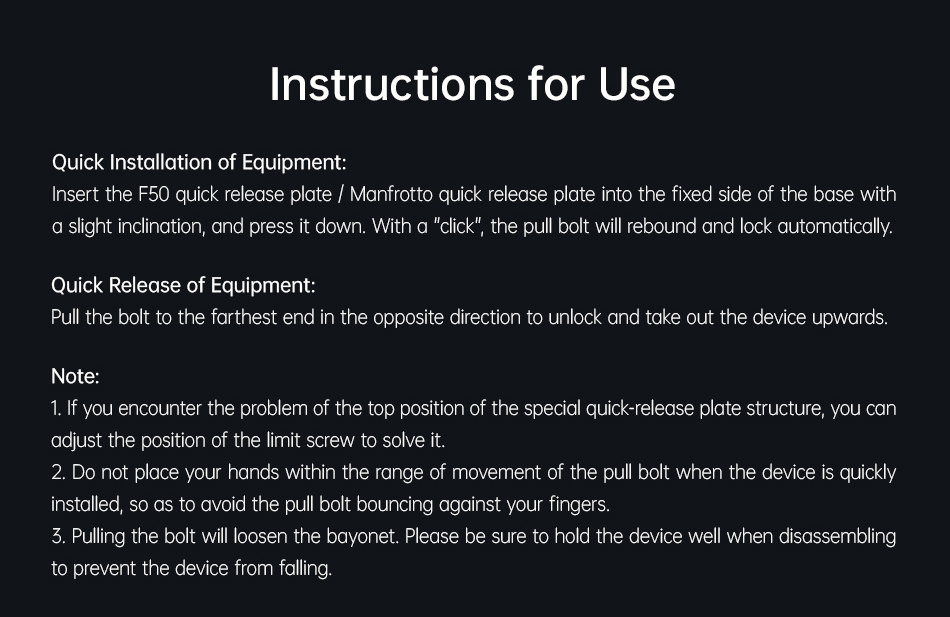 Instructions for Use

Quick Installation of Equipment:
Insert the F50 quick release plate / Manfrotto quick release plate into the fixed side of the base with a slight inclination, and press it down. With a "click", the pull bolt will rebound and lock automatically.

Quick Release of Equipment:
Pull the bolt to the farthest end in the opposite direction to unlock and take out the device upwards.

Note:
1. If you encounter the problem of the top position of the special quick-release plate structure, you can adjust the position of the limit screw to solve it.
2. Do not place your hands within the range of movement of the pull bolt when the device is quickly installed, so as to avoid the pull bolt bouncing against your fingers.
3. Pulling the bolt will loosen the bayonet. Please be sure to hold the device well when disassembling to prevent the device from falling.